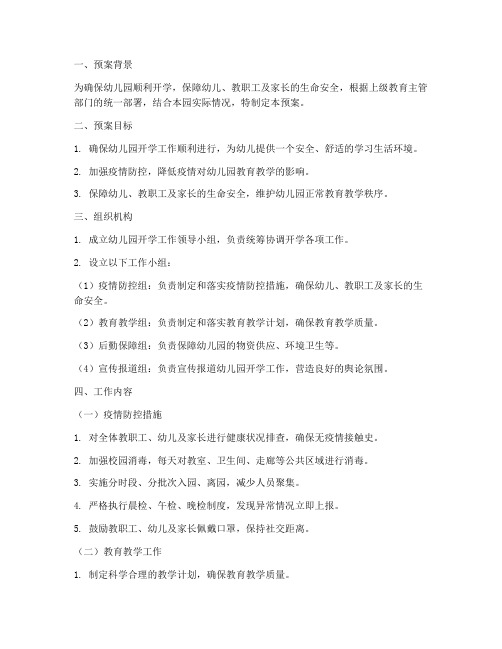 一、预案背景

为确保幼儿园顺利开学，保障幼儿、教职工及家长的生命安全，根据上级教育主管部门的统一部署，结合本园实际情况，特制定本预案。

二、预案目标

1. 确保幼儿园开学工作顺利进行，为幼儿提供一个安全、舒适的学习生活环境。

2. 加强疫情防控，降低疫情对幼儿园教育教学的影响。

3. 保障幼儿、教职工及家长的生命安全，维护幼儿园正常教育教学秩序。

三、组织机构

1. 成立幼儿园开学工作领导小组，负责统筹协调开学各项工作。

2. 设立以下工作小组：

（1）疫情防控组：负责制定和落实疫情防控措施，确保幼儿、教职工及家长的生命安全。

（2）教育教学组：负责制定和落实教育教学计划，确保教育教学质量。

（3）后勤保障组：负责保障幼儿园的物资供应、环境卫生等。

（4）宣传报道组：负责宣传报道幼儿园开学工作，营造良好的舆论氛围。

四、工作内容

（一）疫情防控措施

1. 对全体教职工、幼儿及家长进行健康状况排查，确保无疫情接触史。

2. 加强校园消毒，每天对教室、卫生间、走廊等公共区域进行消毒。

3. 实施分时段、分批次入园、离园，减少人员聚集。

4. 严格执行晨检、午检、晚检制度，发现异常情况立即上报。

5. 鼓励教职工、幼儿及家长佩戴口罩，保持社交距离。

（二）教育教学工作

1. 制定科学合理的教学计划，确保教育教学质量。